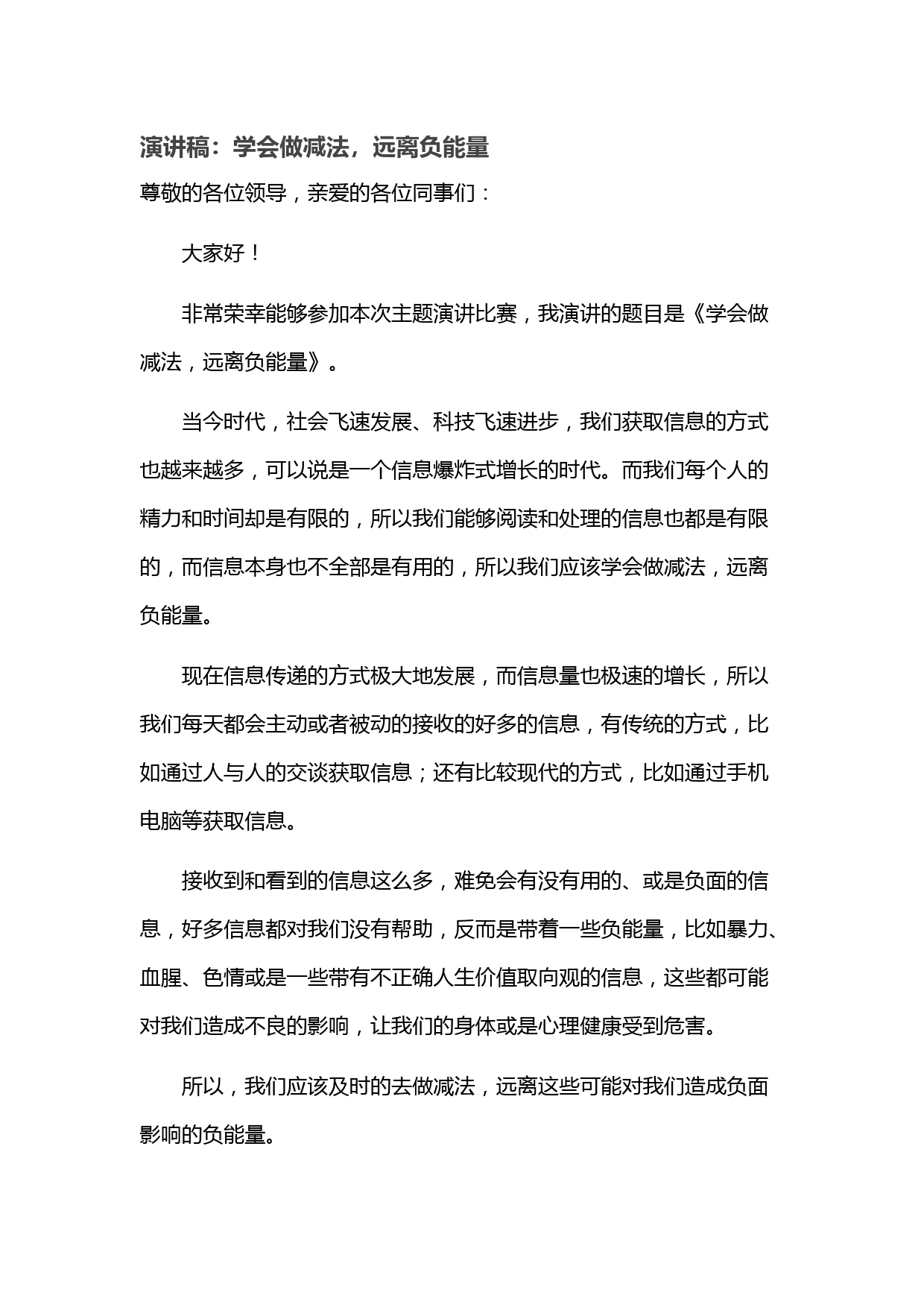 演讲稿：学会做减法，远离负能量

尊敬的各位领导，亲爱的各位同事们：

大家好！

非常荣幸能够参加本次主题演讲比赛，我演讲的题目是《学会做减法，远离负能量》。

当今时代，社会飞速发展、科技飞速进步，我们获取信息的方式也越来越多，可以说是一个信息爆炸式增长的时代。而我们每个人的精力和时间却是有限的，所以我们能够阅读和处理的信息也都是有限的，而信息本身也不全部是有用的，所以我们应该学会做减法，远离负能量。

现在信息传递的方式极大地发展，而信息量也极速的增长，所以我们每天都会主动或者被动的接收的好多的信息，有传统的方式，比如通过人与人的交谈获取信息；还有比较现代的方式，比如通过手机电脑等获取信息。

接收到和看到的信息这么多，难免会有没有用的、或是负面的信息，好多信息都对我们没有帮助，反而是带着一些负能量，比如暴力、血腥、色情或是一些带有不正确人生价值取向观的信息，这些都可能对我们造成不良的影响，让我们的身体或是心理健康受到危害。

所以，我们应该及时的去做减法，远离这些可能对我们造成负面影响的负能量。